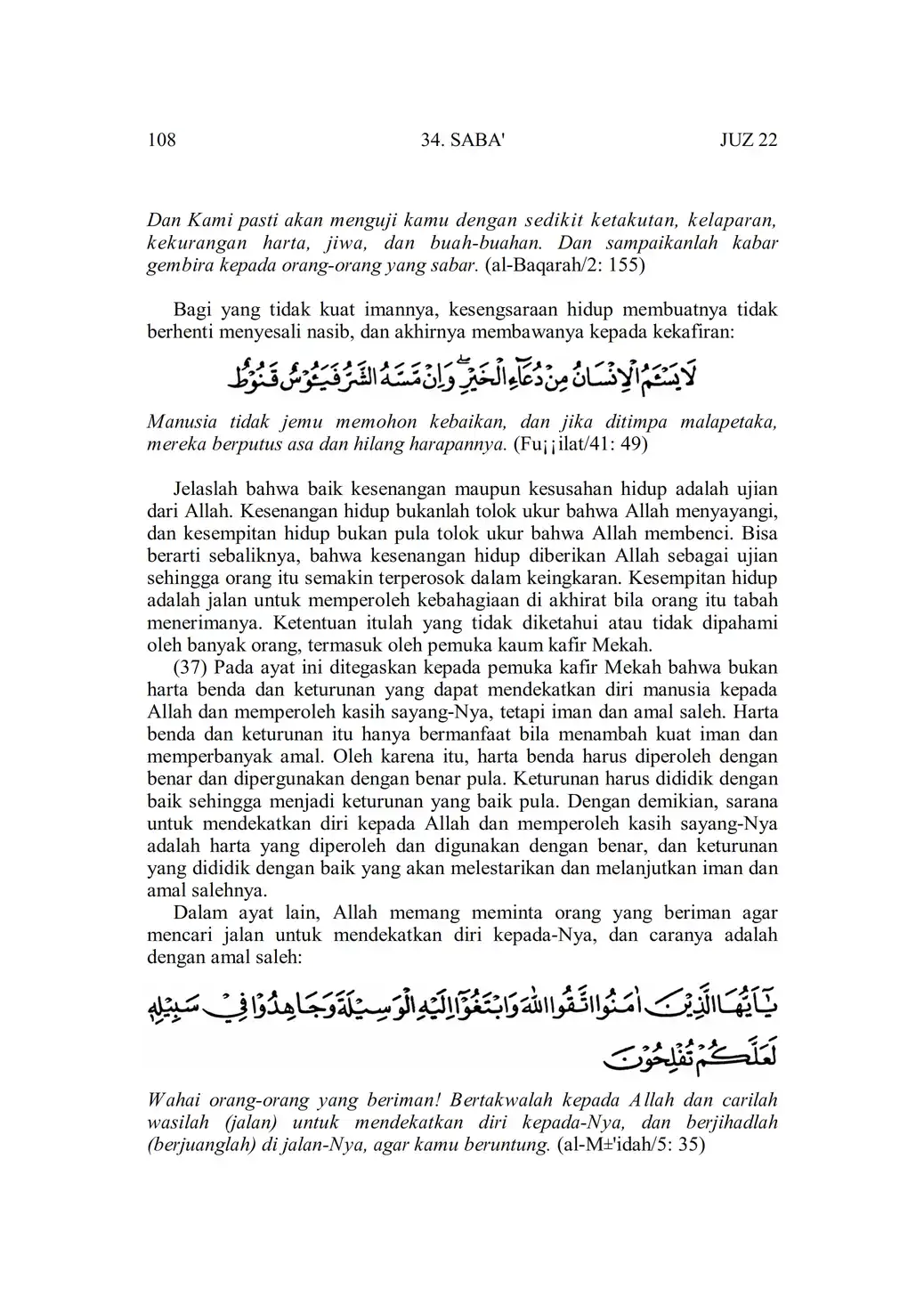 108 34. SABA' JUZ 22

Dan Kami pasti akan menguji kamu dengan sedikit ketakutan, kelaparan, kekurangan harta, jiwa, dan buah-buahan. Dan sampaikanlah kabar gembira kepada orang-orang yang sabar. (al-Baqarah/2: 155)

Bagi yang tidak kuat imannya, kesengsaraan hidup membuatnya tidak berhenti menyesali nasib, dan akhirnya membawanya kepada kekafiran:

لَا يَسْـَٔمُ الْاِنْسَانُ مِنْ دُعَاۤءِ الْخَيْرِۖ وَاِنْ مَّسَّهُ الشَّرُّ فَيَـُٔوْسٌ قَنُوْطٌ

Manusia tidak jemu memohon kebaikan, dan jika ditimpa malapetaka, mereka berputus asa dan hilang harapannya. (Fu¡¡ilat/41: 49)

Jelaslah bahwa baik kesenangan maupun kesusahan hidup adalah ujian dari Allah. Kesenangan hidup bukanlah tolok ukur bahwa Allah menyayangi, dan kesempitan hidup bukan pula tolok ukur bahwa Allah membenci. Bisa berarti sebaliknya, bahwa kesenangan hidup diberikan Allah sebagai ujian sehingga orang itu semakin terperosok dalam keingkaran. Kesempitan hidup adalah jalan untuk memperoleh kebahagiaan di akhirat bila orang itu tabah menerimanya. Ketentuan itulah yang tidak diketahui atau tidak dipahami oleh banyak orang, termasuk oleh pemuka kaum kafir Mekah.

(37) Pada ayat ini ditegaskan kepada pemuka kafir Mekah bahwa bukan harta benda dan keturunan yang dapat mendekatkan diri manusia kepada Allah dan memperoleh kasih sayang-Nya, tetapi iman dan amal saleh. Harta benda dan keturunan itu hanya bermanfaat bila menambah kuat iman dan memperbanyak amal. Oleh karena itu, harta benda harus diperoleh dengan benar dan dipergunakan dengan benar pula. Keturunan harus dididik dengan baik sehingga menjadi keturunan yang baik pula. Dengan demikian, sarana untuk mendekatkan diri kepada Allah dan memperoleh kasih sayang-Nya adalah harta yang diperoleh dan digunakan dengan benar, dan keturunan yang dididik dengan baik yang akan melestarikan dan melanjutkan iman dan amal salehnya.

Dalam ayat lain, Allah memang meminta orang yang beriman agar mencari jalan untuk mendekatkan diri kepada-Nya, dan caranya adalah dengan amal saleh:

يٰٓاَيُّهَا الَّذِيْنَ اٰمَنُوا اتَّقُوا اللّٰهَ وَابْتَغُوْٓا اِلَيْهِ الْوَسِيْلَةَ وَجَاهِدُوْا فِيْ سَبِيْلِهٖ لَعَلَّكُمْ تُفْلِحُوْنَ

Wahai orang-orang yang beriman! Bertakwalah kepada Allah dan carilah wasilah (jalan) untuk mendekatkan diri kepada-Nya, dan berjihadlah (berjuanglah) di jalan-Nya, agar kamu beruntung. (al-M±'idah/5: 35)